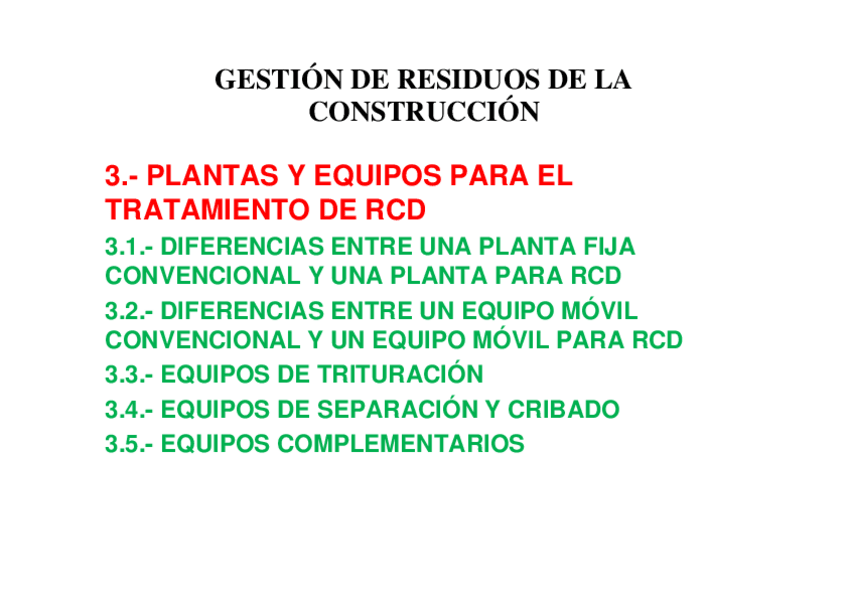 GESTIÓN DE RESIDUOS DE LA CONSTRUCCIÓN

3.- PLANTAS Y EQUIPOS PARA EL TRATAMIENTO DE RCD

3.1.- DIFERENCIAS ENTRE UNA PLANTA FIJA CONVENCIONAL Y UNA PLANTA PARA RCD

3.2.- DIFERENCIAS ENTRE UN EQUIPO MÓVIL CONVENCIONAL Y UN EQUIPO MÓVIL PARA RCD

3.3.- EQUIPOS DE TRITURACIÓN

3.4.- EQUIPOS DE SEPARACIÓN Y CRIBADO

3.5.- EQUIPOS COMPLEMENTARIOS